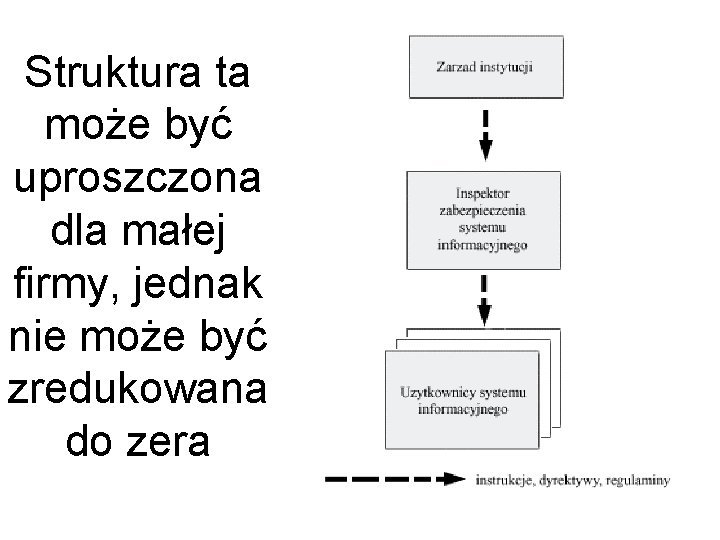 Struktura ta może być uproszczona dla małej firmy, jednak nie może być zredukowana do zera

Zarzad instytucji

Inspektor zabezpieczenia systemu informacyjnego

Uzytkownicy systemu informacyjnego

instrukcje, dyrektywy, regulaminy